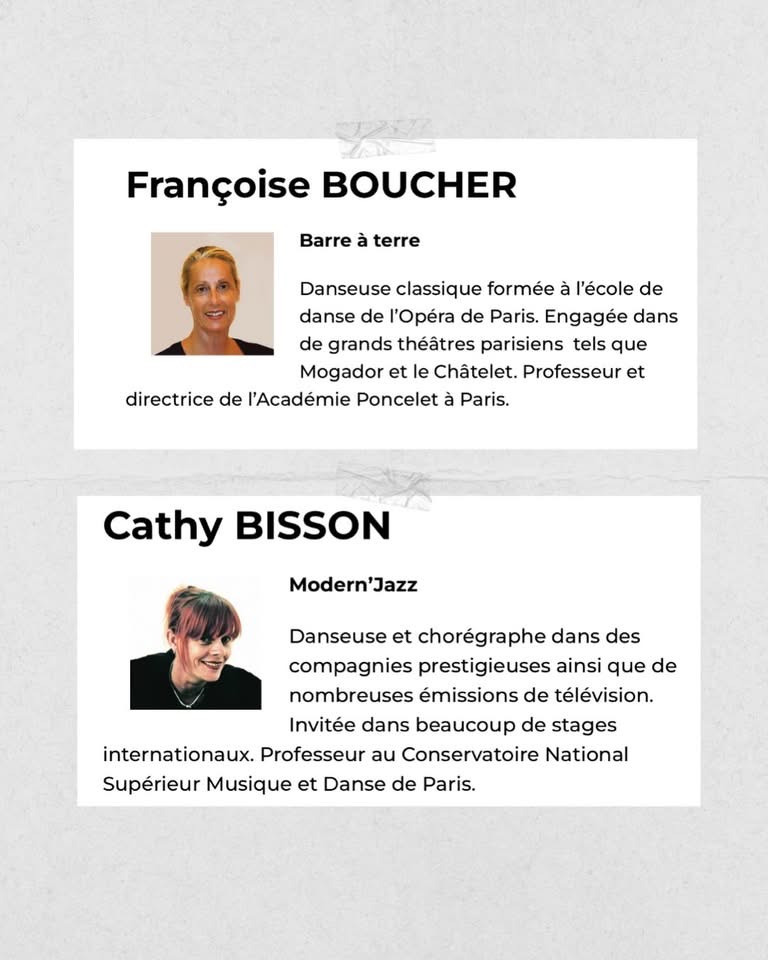 Françoise BOUCHER

Barre à terre

Danseuse classique formée à l'école de danse de l'Opéra de Paris. Engagée dans de grands théâtres parisiens tels que Mogador et le Châtelet. Professeur et directrice de l'Académie Poncelet à Paris.

Cathy BISSON

Modern'Jazz

Danseuse et chorégraphe dans des compagnies prestigieuses ainsi que de nombreuses émissions de télévision. Invitée dans beaucoup de stages internationaux. Professeur au Conservatoire National Supérieur Musique et Danse de Paris.